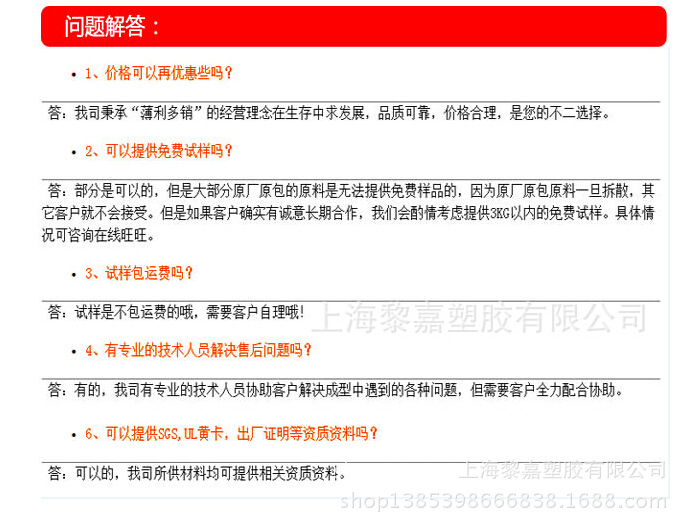 问题解答：

• 1、价格可以再优惠些吗？

答：我司秉承“薄利多销”的经营理念在生存中求发展，品质可靠，价格合理，是您的不二选择。

• 2、可以提供免费试样吗？

答：部分是可以的，但是大部分原厂原包的原料是无法提供免费样品的，因为原厂原包原料一旦拆散，其它客户就不会接受。但是如果客户确实有诚意长期合作，我们会酌情考虑提供3KG以内的免费试样。具体情况可咨询在线旺旺。

• 3、试样包运费吗？

答：试样是不包运费的哦，需要客户自理哦！

上海黎嘉塑胶有限公司

• 4、有专业的技术人员解决售后问题吗？

答：有的，我司有专业的技术人员协助客户解决成型中遇到的各种问题，但需要客户全力配合协助。

• 6、可以提供SGS,UL黄卡，出厂证明等资质资料吗？

答：可以的，我司所供材料均可提供相关资质资料。

上海黎嘉塑胶有限公司

shop1385398666838.1688.com